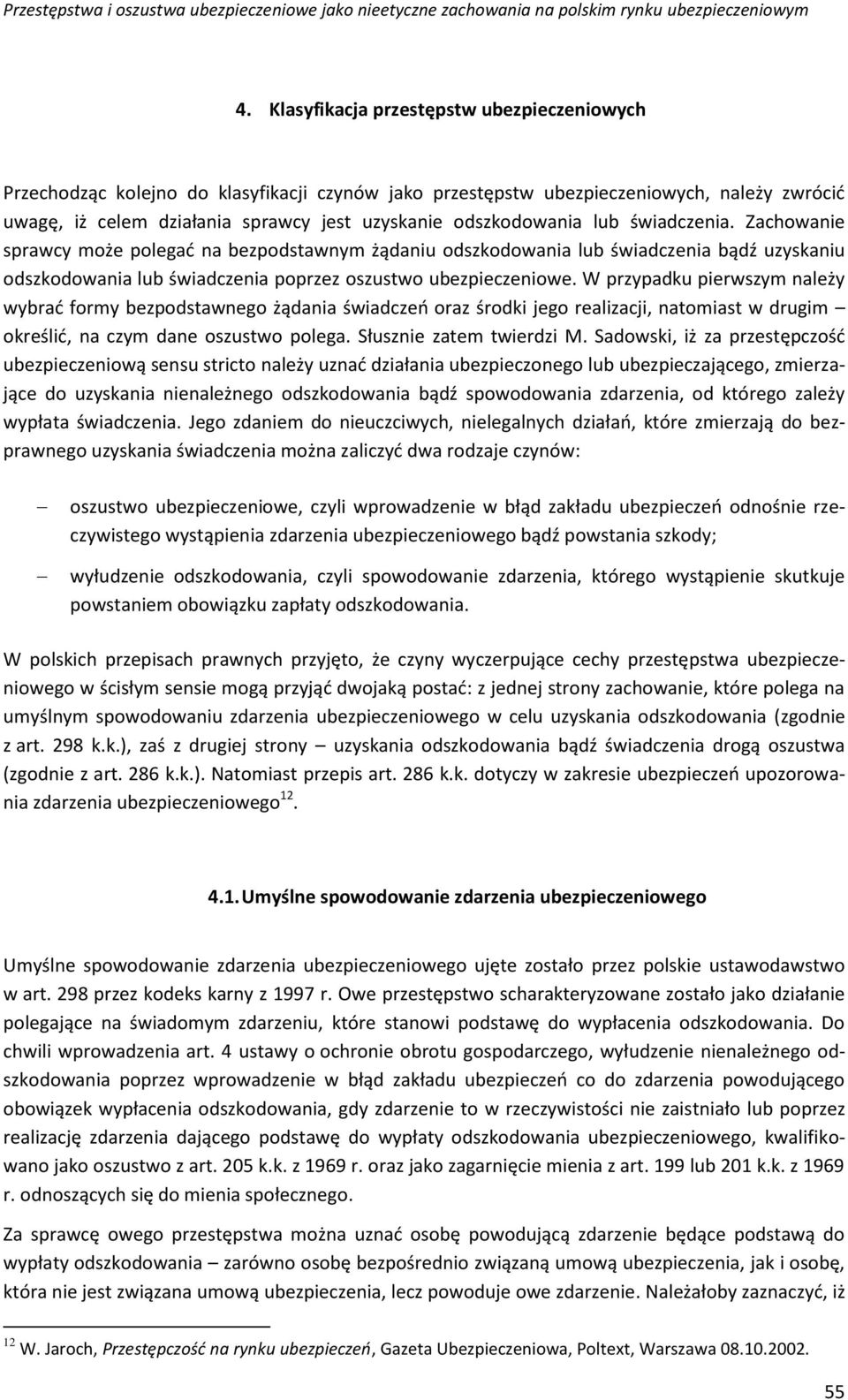 Przestępstwa i oszustwa ubezpieczeniowe jako nieetyczne zachowania na polskim rynku ubezpieczeniowym

4. Klasyfikacja przestępstw ubezpieczeniowych

Przechodząc kolejno do klasyfikacji czynów jako przestępstw ubezpieczeniowych, należy zwrócić uwagę, iż celem działania sprawcy jest uzyskanie odszkodowania lub świadczenia. Zachowanie sprawcy może polegać na bezpodstawnym żądaniu odszkodowania lub świadczenia bądź uzyskaniu odszkodowania lub świadczenia poprzez oszustwo ubezpieczeniowe. W przypadku pierwszym należy wybrać formy bezpodstawnego żądania świadczeń oraz środki jego realizacji, natomiast w drugim – określić, na czym dane oszustwo polega. Słusznie zatem twierdzi M. Sadowski, iż za przestępczość ubezpieczeniową sensu stricto należy uznać działania ubezpieczonego lub ubezpieczającego, zmierzające do uzyskania nienależnego odszkodowania bądź spowodowania zdarzenia, od którego zależy wypłata świadczenia. Jego zdaniem do nieuczciwych, nielegalnych działań, które zmierzają do bezprawnego uzyskania świadczenia można zaliczyć dwa rodzaje czynów:

– oszustwo ubezpieczeniowe, czyli wprowadzenie w błąd zakładu ubezpieczeń odnośnie rzeczywistego wystąpienia zdarzenia ubezpieczeniowego bądź powstania szkody;

– wyłudzenie odszkodowania, czyli spowodowanie zdarzenia, którego wystąpienie skutkuje powstaniem obowiązku zapłaty odszkodowania.

W polskich przepisach prawnych przyjęto, że czyny wyczerpujące cechy przestępstwa ubezpieczeniowego w ścisłym sensie mogą przyjąć dwojaką postać: z jednej strony zachowanie, które polega na umyślnym spowodowaniu zdarzenia ubezpieczeniowego w celu uzyskania odszkodowania (zgodnie z art. 298 k.k.), zaś z drugiej strony – uzyskania odszkodowania bądź świadczenia drogą oszustwa (zgodnie z art. 286 k.k.). Natomiast przepis art. 286 k.k. dotyczy w zakresie ubezpieczeń upozorowania zdarzenia ubezpieczeniowego$^{12}$.

4.1. Umyślne spowodowanie zdarzenia ubezpieczeniowego

Umyślne spowodowanie zdarzenia ubezpieczeniowego ujęte zostało przez polskie ustawodawstwo w art. 298 przez kodeks karny z 1997 r. Owe przestępstwo scharakteryzowane zostało jako działanie polegające na świadomym zdarzeniu, które stanowi podstawę do wypłacenia odszkodowania. Do chwili wprowadzenia art. 4 ustawy o ochronie obrotu gospodarczego, wyłudzenie nienależnego odszkodowania poprzez wprowadzenie w błąd zakładu ubezpieczeń co do zdarzenia powodującego obowiązek wypłacenia odszkodowania, gdy zdarzenie to w rzeczywistości nie zaistniało lub poprzez realizację zdarzenia dającego podstawę do wypłaty odszkodowania ubezpieczeniowego, kwalifikowano jako oszustwo z art. 205 k.k. z 1969 r. oraz jako zagarnięcie mienia z art. 199 lub 201 k.k. z 1969 r. odnoszących się do mienia społecznego.

Za sprawcę owego przestępstwa można uznać osobę powodującą zdarzenie będące podstawą do wypłaty odszkodowania – zarówno osobę bezpośrednio związaną umową ubezpieczenia, jak i osobę, która nie jest związana umową ubezpieczenia, lecz powoduje owe zdarzenie. Należałoby zaznaczyć, iż

$^{12}$ W. Jaroch, Przestępczość na rynku ubezpieczeń, Gazeta Ubezpieczeniowa, Poltext, Warszawa 08.10.2002.

55